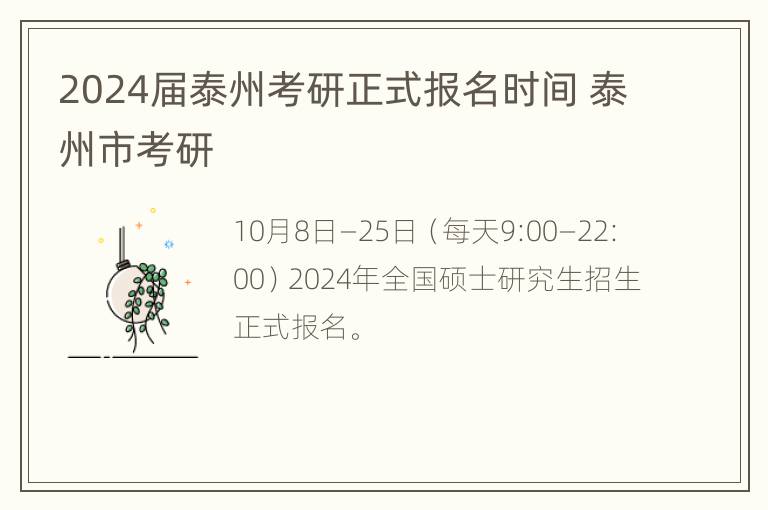 2024届泰州考研正式报名时间 泰州市考研

10月8日–25日（每天9:00–22:00）2024年全国硕士研究生招生正式报名。